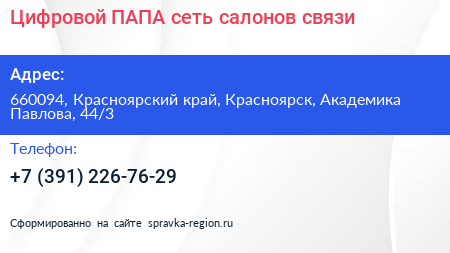 Цифровой ПАПА сеть салонов связи

Адрес:

660094, Красноярский край, Красноярск, Академика Павлова, 44/3

Телефон:

+7 (391) 226-76-29

Сформированно на сайте spravka-region.ru